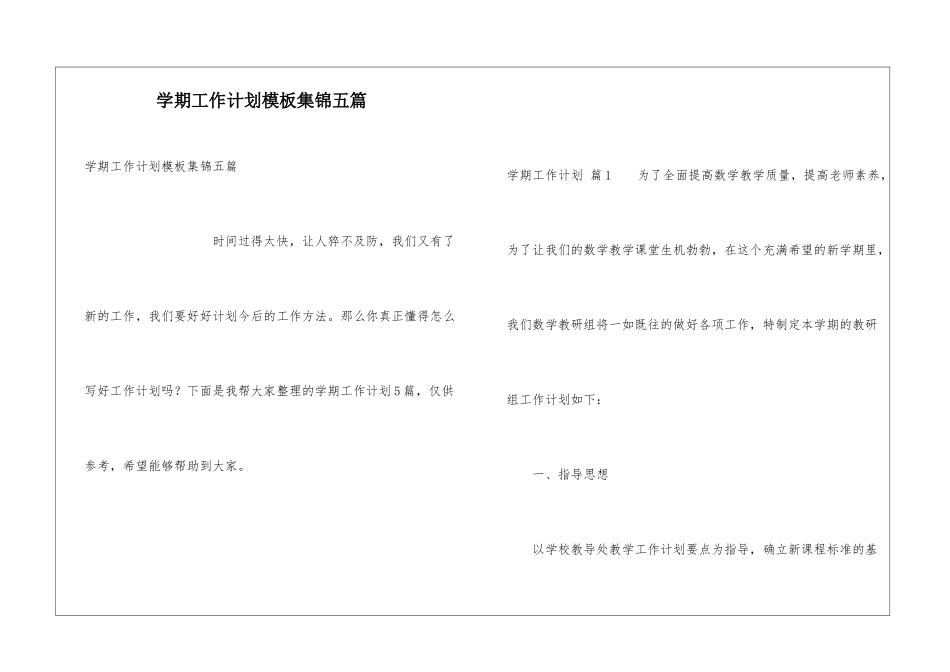 学期工作计划模板集锦五篇

学期工作计划模板集锦五篇

时间过得太快，让人猝不及防，我们又有了新的工作，我们要好好计划今后的工作方法。那么你真正懂得怎么写好工作计划吗？下面是我帮大家整理的学期工作计划5篇，仅供参考，希望能够帮助到大家。

学期工作计划 篇1 为了全面提高数学教学质量，提高老师素养，为了让我们的数学教学课堂生机勃勃，在这个充满希望的新学期里，我们数学教研组将一如既往的做好各项工作，特制定本学期的教研组工作计划如下：

一、指导思想

以学校教导处教学工作计划要点为指导，确立新课程标准的基